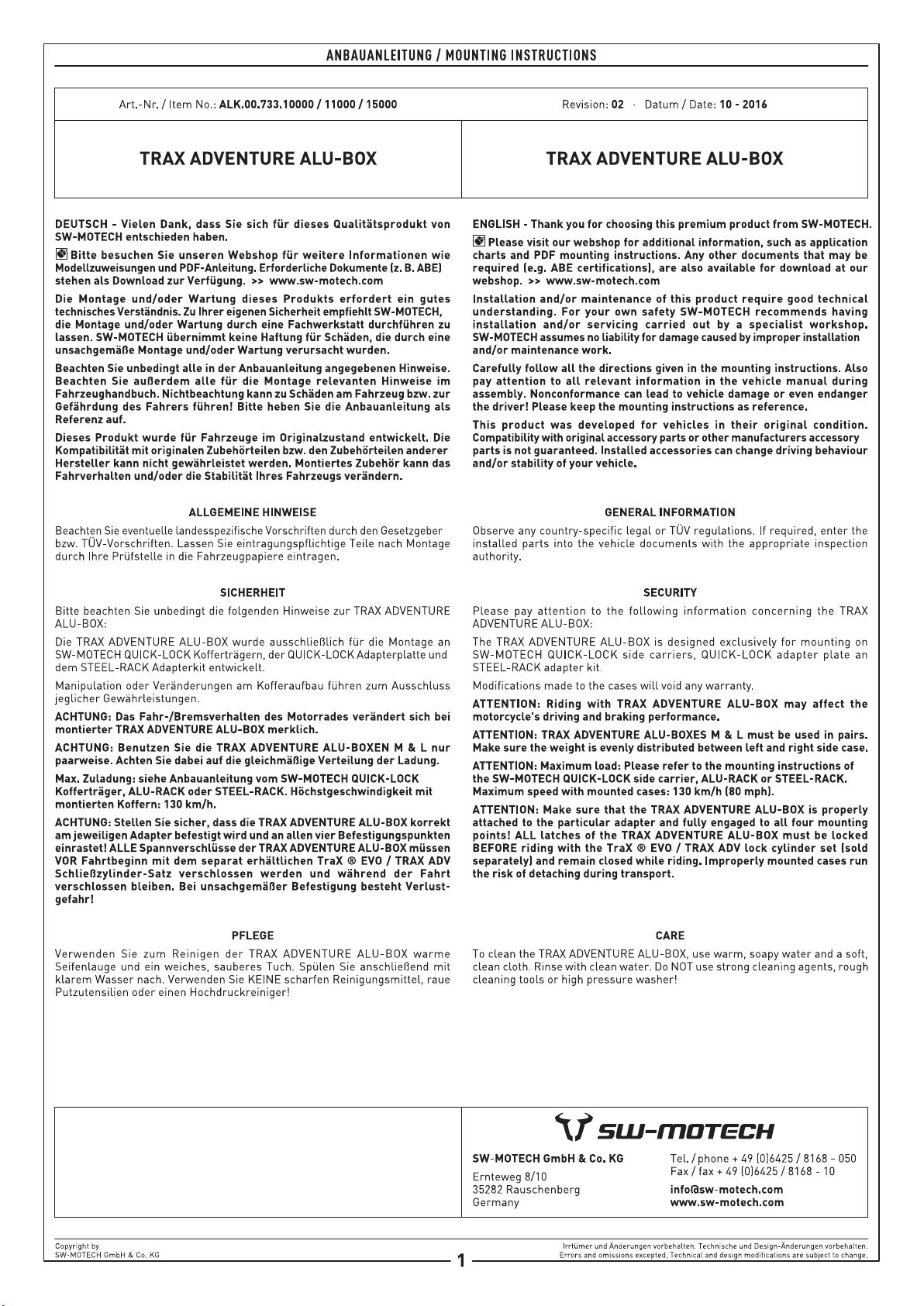 ANBAUANLEITUNG / MOUNTING INSTRUCTIONS

Art.-Nr. / Item No.: ALK.00.733.10000 / 11000 / 15000

Revision: 02 · Datum / Date: 10 - 2016

TRAX ADVENTURE ALU-BOX

TRAX ADVENTURE ALU-BOX

DEUTSCH - Vielen Dank, dass Sie sich für dieses Qualitätsprodukt von SW-MOTECH entschieden haben.

Bitte besuchen Sie unseren Webshop für weitere Informationen wie Modellzuweisungen und PDF-Anleitung. Erforderliche Dokumente (z. B. ABE) stehen als Download zur Verfügung. >> www.sw-motech.com

Die Montage und/oder Wartung dieses Produkts erfordert ein gutes technisches Verständnis. Zu Ihrer eigenen Sicherheit empfiehlt SW-MOTECH, die Montage und/oder Wartung durch eine Fachwerkstatt durchführen zu lassen. SW-MOTECH übernimmt keine Haftung für Schäden, die durch eine unsachgemäße Montage und/oder Wartung verursacht wurden.

Beachten Sie unbedingt alle in der Anbauanleitung angegebenen Hinweise. Beachten Sie außerdem alle für die Montage relevanten Hinweise im Fahrzeughandbuch. Nichtbeachtung kann zu Schäden am Fahrzeug bzw. zur Gefährdung des Fahrers führen! Bitte heben Sie die Anbauanleitung als Referenz auf.

Dieses Produkt wurde für Fahrzeuge im Originalzustand entwickelt. Die Kompatibilität mit originalen Zubehörteilen bzw. den Zubehörteilen anderer Hersteller kann nicht gewährleistet werden. Montiertes Zubehör kann das Fahrverhalten und/oder die Stabilität Ihres Fahrzeugs verändern.

ALLGEMEINE HINWEISE

Beachten Sie eventuelle landesspezifische Vorschriften durch den Gesetzgeber bzw. TÜV-Vorschriften. Lassen Sie eintragungspflichtige Teile nach Montage durch Ihre Prüfstelle in die Fahrzeugpapiere eintragen.

SICHERHEIT

Bitte beachten Sie unbedingt die folgenden Hinweise zur TRAX ADVENTURE ALU-BOX:

Die TRAX ADVENTURE ALU-BOX wurde ausschließlich für die Montage an SW-MOTECH QUICK-LOCK Kofferträgern, der QUICK-LOCK Adapterplatte und dem STEEL-RACK Adapterkit entwickelt.

Manipulation oder Veränderungen am Kofferaufbau führen zum Ausschluss jeglicher Gewährleistungen.

ACHTUNG: Das Fahr-/Bremsverhalten des Motorrades verändert sich bei montierter TRAX ADVENTURE ALU-BOX merklich.

ACHTUNG: Benutzen Sie die TRAX ADVENTURE ALU-BOXEN M & L nur paarweise. Achten Sie dabei auf die gleichmäßige Verteilung der Ladung.

Max. Zuladung: siehe Anbauanleitung vom SW-MOTECH QUICK-LOCK Kofferträger, ALU-RACK oder STEEL-RACK. Höchstgeschwindigkeit mit montierten Koffern: 130 km/h.

ACHTUNG: Stellen Sie sicher, dass die TRAX ADVENTURE ALU-BOX korrekt am jeweiligen Adapter befestigt wird und an allen vier Befestigungspunkten einrastet! ALLE Spannverschlüsse der TRAX ADVENTURE ALU-BOX müssen VOR Fahrtbeginn mit dem separat erhältlichen TraX ® EVO / TRAX ADV Schließzylinder-Satz verschlossen werden und während der Fahrt verschlossen bleiben. Bei unsachgemäßer Befestigung besteht Verlustgefahr!

PFLEGE

Verwenden Sie zum Reinigen der TRAX ADVENTURE ALU-BOX warme Seifenlauge und ein weiches, sauberes Tuch. Spülen Sie anschließend mit klarem Wasser nach. Verwenden Sie KEINE scharfen Reinigungsmittel, raue Putzutensilien oder einen Hochdruckreiniger!

ENGLISH - Thank you for choosing this premium product from SW-MOTECH.

Please visit our webshop for additional information, such as application charts and PDF mounting instructions. Any other documents that may be required (e.g. ABE certifications), are also available for download at our webshop. >> www.sw-motech.com

Installation and/or maintenance of this product require good technical understanding. For your own safety SW-MOTECH recommends having installation and/or servicing carried out by a specialist workshop. SW-MOTECH assumes no liability for damage caused by improper installation and/or maintenance work.

Carefully follow all the directions given in the mounting instructions. Also pay attention to all relevant information in the vehicle manual during assembly. Nonconformance can lead to vehicle damage or even endanger the driver! Please keep the mounting instructions as reference.

This product was developed for vehicles in their original condition. Compatibility with original accessory parts or other manufacturers accessory parts is not guaranteed. Installed accessories can change driving behaviour and/or stability of your vehicle.

GENERAL INFORMATION

Observe any country-specific legal or TÜV regulations. If required, enter the installed parts into the vehicle documents with the appropriate inspection authority.

SECURITY

Please pay attention to the following information concerning the TRAX ADVENTURE ALU-BOX:

The TRAX ADVENTURE ALU-BOX is designed exclusively for mounting on SW-MOTECH QUICK-LOCK side carriers, QUICK-LOCK adapter plate an STEEL-RACK adapter kit.

Modifications made to the cases will void any warranty.

ATTENTION: Riding with TRAX ADVENTURE ALU-BOX may affect the motorcycle's driving and braking performance.

ATTENTION: TRAX ADVENTURE ALU-BOXES M & L must be used in pairs. Make sure the weight is evenly distributed between left and right side case.

ATTENTION: Maximum load: Please refer to the mounting instructions of the SW-MOTECH QUICK-LOCK side carrier, ALU-RACK or STEEL-RACK. Maximum speed with mounted cases: 130 km/h (80 mph).

ATTENTION: Make sure that the TRAX ADVENTURE ALU-BOX is properly attached to the particular adapter and fully engaged to all four mounting points! ALL latches of the TRAX ADVENTURE ALU-BOX must be locked BEFORE riding with the TraX ® EVO / TRAX ADV lock cylinder set (sold separately) and remain closed while riding. Improperly mounted cases run the risk of detaching during transport.

CARE

To clean the TRAX ADVENTURE ALU-BOX, use warm, soapy water and a soft, clean cloth. Rinse with clean water. Do NOT use strong cleaning agents, rough cleaning tools or high pressure washer!

SW-MOTECH

SW-MOTECH GmbH & Co. KG
Ernteweg 8/10
35282 Rauschenberg
Germany

Tel. / phone + 49 (0)6425 / 8168 - 050
Fax / fax + 49 (0)6425 / 8168 - 10
info@sw-motech.com
www.sw-motech.com

Copyright by
SW-MOTECH GmbH & Co. KG

1

Irrtümer und Änderungen vorbehalten. Technische und Design-Änderungen vorbehalten.
Errors and omissions excepted. Technical and design modifications are subject to change.